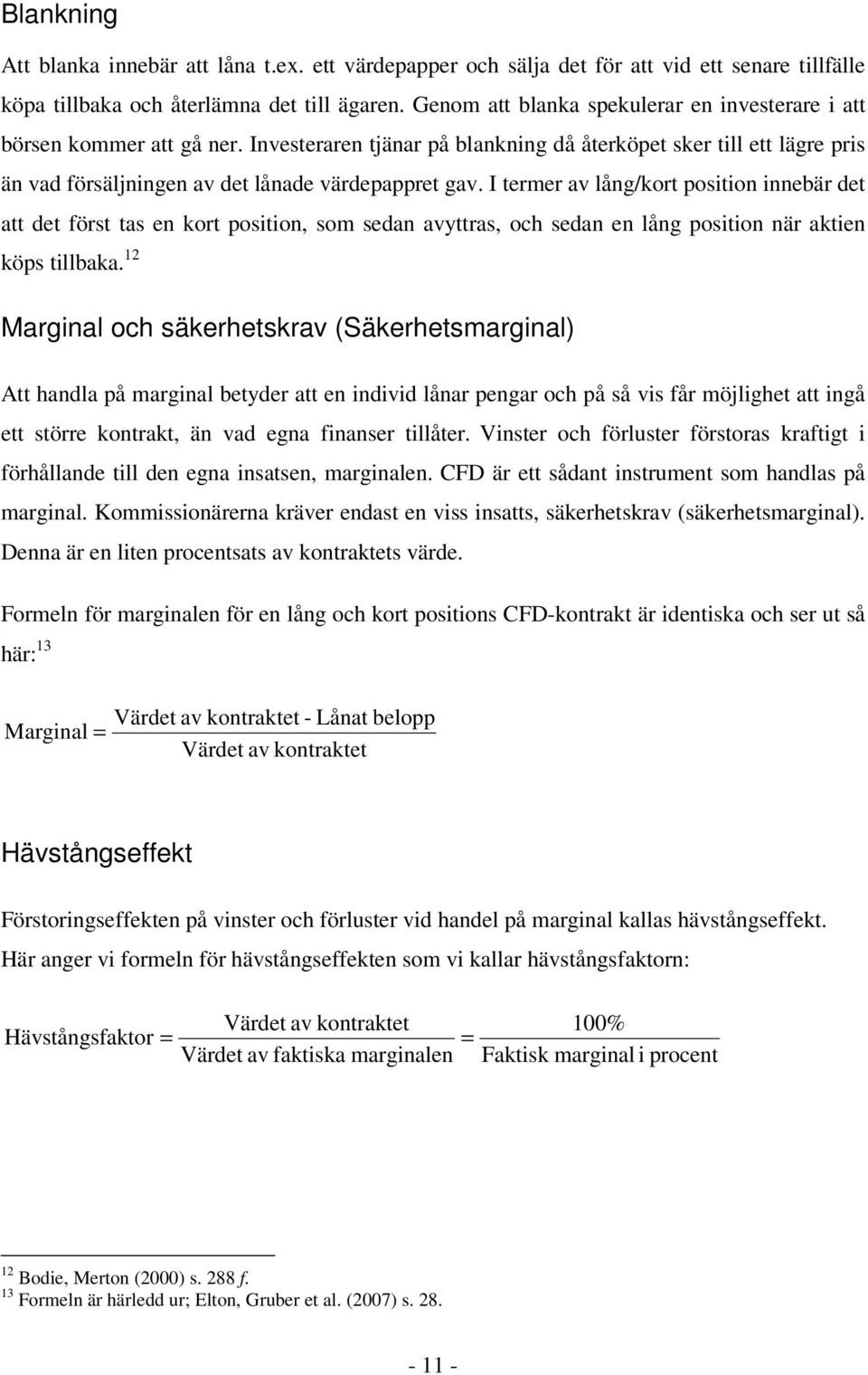 Blankning

Att blanka innebär att låna t.ex. ett värdepapper och sälja det för att vid ett senare tillfälle köpa tillbaka och återlämna det till ägaren. Genom att blanka spekulerar en investerare i att börsen kommer att gå ner. Investeraren tjänar på blankning då återköpet sker till ett lägre pris än vad försäljningen av det lånade värdepappret gav. I termer av lång/kort position innebär det att det först tas en kort position, som sedan avyttras, och sedan en lång position när aktien köps tillbaka.$^{12}$

Marginal och säkerhetskrav (Säkerhetsmarginal)

Att handla på marginal betyder att en individ lånar pengar och på så vis får möjlighet att ingå ett större kontrakt, än vad egna finanser tillåter. Vinster och förluster förstoras kraftigt i förhållande till den egna insatsen, marginalen. CFD är ett sådant instrument som handlas på marginal. Kommissionärerna kräver endast en viss insatts, säkerhetskrav (säkerhetsmarginal). Denna är en liten procentsats av kontraktets värde.

Formeln för marginalen för en lång och kort positions CFD-kontrakt är identiska och ser ut så här:$^{13}$

$\text{Marginal} = \frac{\text{Värdet av kontraktet - Lånat belopp}}{\text{Värdet av kontraktet}}$

Hävstångseffekt

Förstoringseffekten på vinster och förluster vid handel på marginal kallas hävstångseffekt. Här anger vi formeln för hävstångseffekten som vi kallar hävstångsfaktorn:

$\text{Hävstångsfaktor} = \frac{\text{Värdet av kontraktet}}{\text{Värdet av faktiska marginalen}} = \frac{100\%}{\text{Faktisk marginal i procent}}$

$^{12}$ Bodie, Merton (2000) s. 288 f.
$^{13}$ Formeln är härledd ur; Elton, Gruber et al. (2007) s. 28.

- 11 -